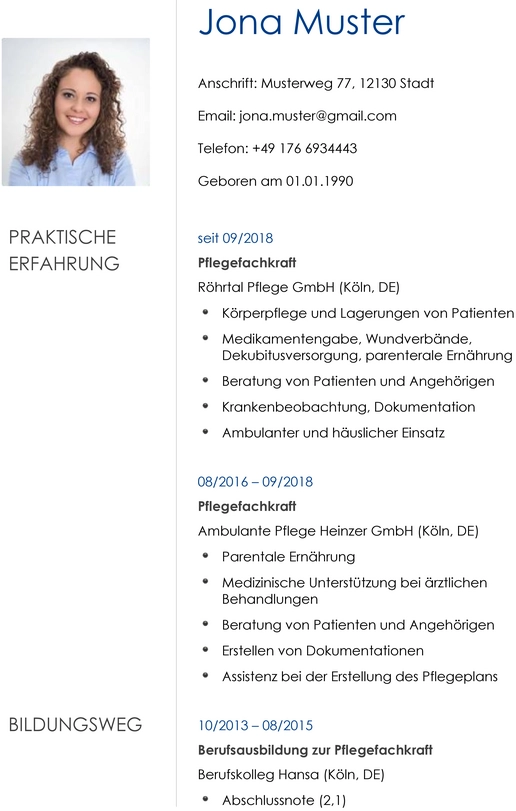 Jona Muster

Anschrift: Musterweg 77, 12130 Stadt

Email: jona.muster@gmail.com

Telefon: +49 176 6934443

Geboren am 01.01.1990

PRAKTISCHE ERFAHRUNG

seit 09/2018

Pflegefachkraft

Röhrtal Pflege GmbH (Köln, DE)

- Körperpflege und Lagerungen von Patienten
- Medikamentengabe, Wundverbände, Dekubitusversorgung, parenterale Ernährung
- Beratung von Patienten und Angehörigen
- Krankenbeobachtung, Dokumentation
- Ambulanter und häuslicher Einsatz

08/2016 – 09/2018

Pflegefachkraft

Ambulante Pflege Heinzer GmbH (Köln, DE)

- Parentale Ernährung
- Medizinische Unterstützung bei ärztlichen Behandlungen
- Beratung von Patienten und Angehörigen
- Erstellen von Dokumentationen
- Assistenz bei der Erstellung des Pflegeplans

BILDUNGSWEG

10/2013 – 08/2015

Berufsausbildung zur Pflegefachkraft

Berufskolleg Hansa (Köln, DE)

- Abschlussnote (2,1)